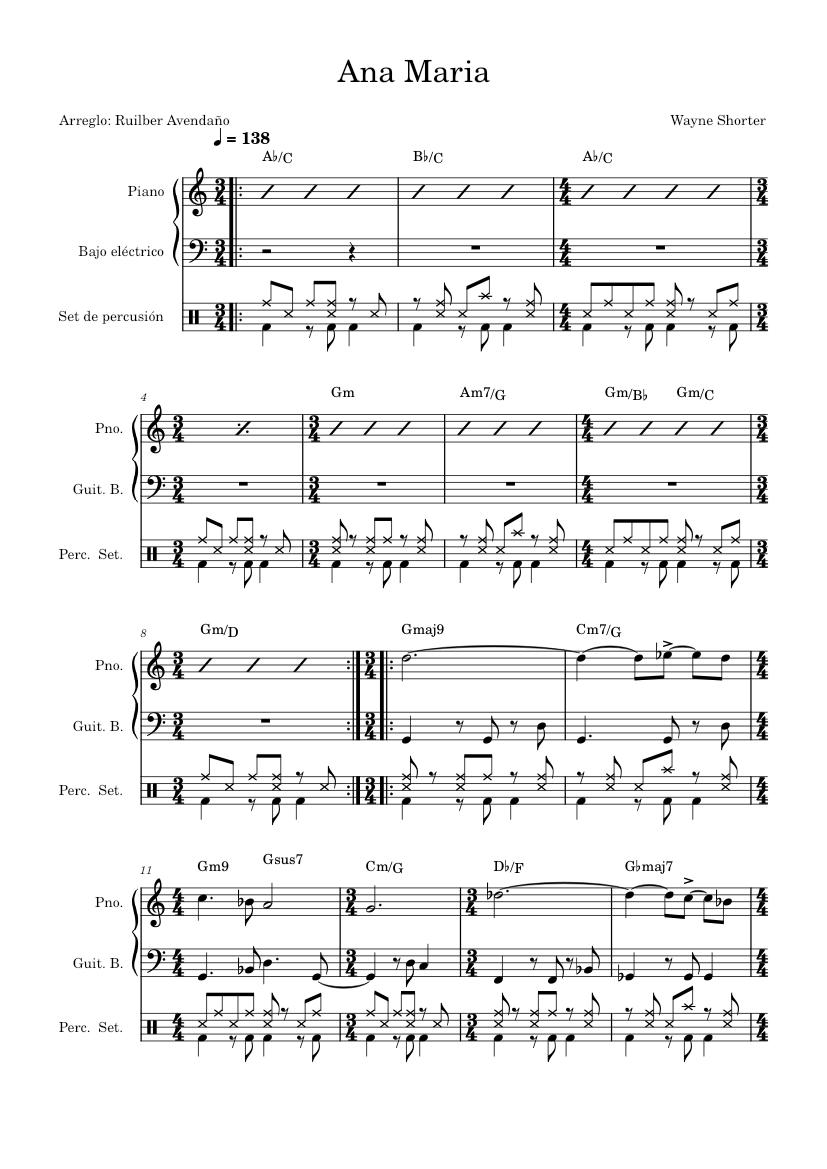 Ana Maria

Arreglo: Ruilber Avendaño

Wayne Shorter

♩ = 138

A♭/C B♭/C A♭/C

Piano

Bajo eléctrico

Set de percusión

4

Gm Am7/G Gm/B♭ Gm/C

Pno.

Guit. B.

Perc. Set.

8

Gm/D Gmaj9 Cm7/G

Pno.

Guit. B.

Perc. Set.

11

Gm9 Gsus7 Cm/G D♭/F G♭maj7

Pno.

Guit. B.

Perc. Set.